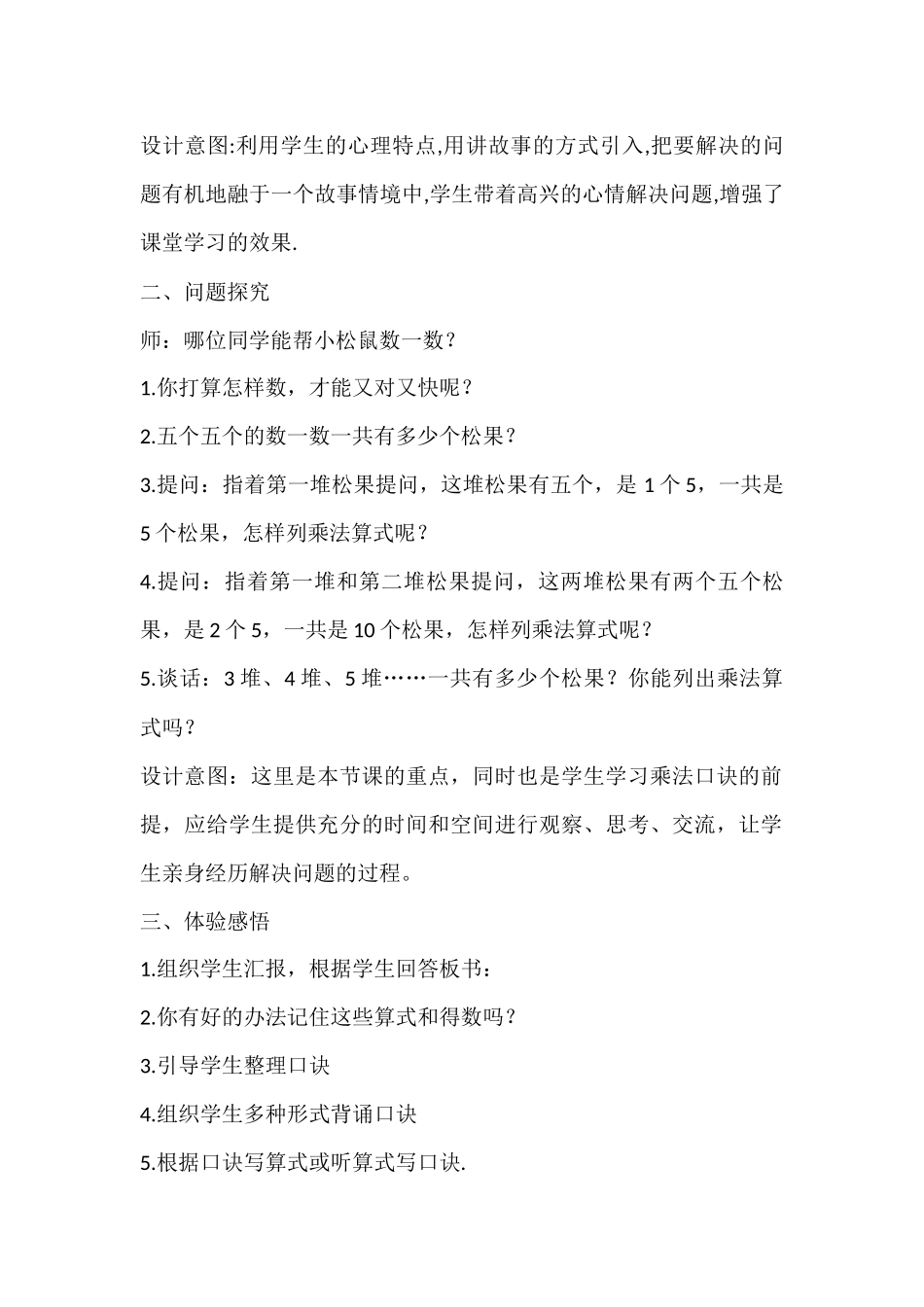 设计意图:利用学生的心理特点,用讲故事的方式引入,把要解决的问题有机地融于一个故事情境中,学生带着高兴的心情解决问题,增强了课堂学习的效果.

二、问题探究

师：哪位同学能帮小松鼠数一数？

1.你打算怎样数，才能又对又快呢？

2.五个五个的数一数一共有多少个松果？

3.提问：指着第一堆松果提问，这堆松果有五个，是 1 个 5，一共是 5 个松果，怎样列乘法算式呢？

4.提问：指着第一堆和第二堆松果提问，这两堆松果有两个五个松果，是 2 个 5，一共是 10 个松果，怎样列乘法算式呢？

5.谈话：3 堆、4 堆、5 堆……一共有多少个松果？你能列出乘法算式吗？

设计意图：这里是本节课的重点，同时也是学生学习乘法口诀的前提，应给学生提供充分的时间和空间进行观察、思考、交流，让学生亲身经历解决问题的过程。

三、体验感悟

1.组织学生汇报，根据学生回答板书：

2.你有好的办法记住这些算式和得数吗？

3.引导学生整理口诀

4.组织学生多种形式背诵口诀

5.根据口诀写算式或听算式写口诀.